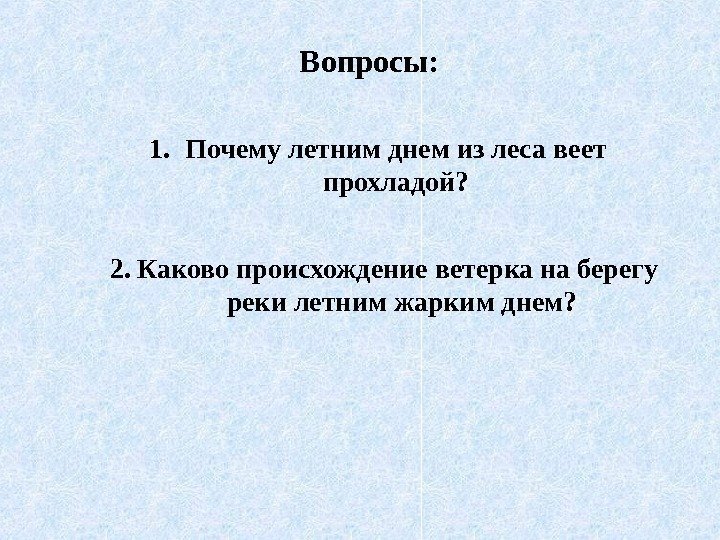 Вопросы:

1. Почему летним днем из леса веет прохладой?

2. Каково происхождение ветерка на берегу реки летним жарким днем?